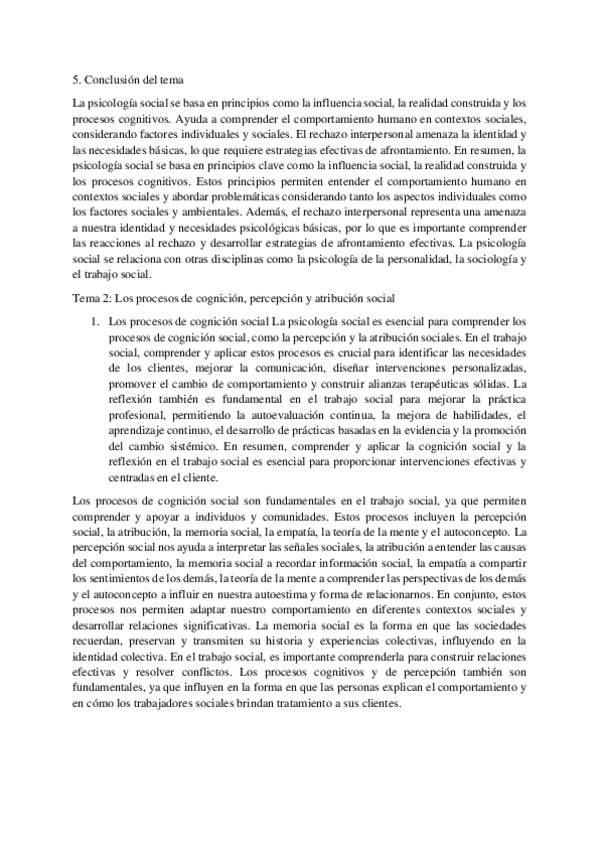 5. Conclusión del tema

La psicología social se basa en principios como la influencia social, la realidad construida y los procesos cognitivos. Ayuda a comprender el comportamiento humano en contextos sociales, considerando factores individuales y sociales. El rechazo interpersonal amenaza la identidad y las necesidades básicas, lo que requiere estrategias efectivas de afrontamiento. En resumen, la psicología social se basa en principios clave como la influencia social, la realidad construida y los procesos cognitivos. Estos principios permiten entender el comportamiento humano en contextos sociales y abordar problemáticas considerando tanto los aspectos individuales como los factores sociales y ambientales. Además, el rechazo interpersonal representa una amenaza a nuestra identidad y necesidades psicológicas básicas, por lo que es importante comprender las reacciones al rechazo y desarrollar estrategias de afrontamiento efectivas. La psicología social se relaciona con otras disciplinas como la psicología de la personalidad, la sociología y el trabajo social.

Tema 2: Los procesos de cognición, percepción y atribución social

1. Los procesos de cognición social La psicología social es esencial para comprender los procesos de cognición social, como la percepción y la atribución sociales. En el trabajo social, comprender y aplicar estos procesos es crucial para identificar las necesidades de los clientes, mejorar la comunicación, diseñar intervenciones personalizadas, promover el cambio de comportamiento y construir alianzas terapéuticas sólidas. La reflexión también es fundamental en el trabajo social para mejorar la práctica profesional, permitiendo la autoevaluación continua, la mejora de habilidades, el aprendizaje continuo, el desarrollo de prácticas basadas en la evidencia y la promoción del cambio sistémico. En resumen, comprender y aplicar la cognición social y la reflexión en el trabajo social es esencial para proporcionar intervenciones efectivas y centradas en el cliente.

Los procesos de cognición social son fundamentales en el trabajo social, ya que permiten comprender y apoyar a individuos y comunidades. Estos procesos incluyen la percepción social, la atribución, la memoria social, la empatía, la teoría de la mente y el autoconcepto. La percepción social nos ayuda a interpretar las señales sociales, la atribución a entender las causas del comportamiento, la memoria social a recordar información social, la empatía a compartir los sentimientos de los demás, la teoría de la mente a comprender las perspectivas de los demás y el autoconcepto a influir en nuestra autoestima y forma de relacionarnos. En conjunto, estos procesos nos permiten adaptar nuestro comportamiento en diferentes contextos sociales y desarrollar relaciones significativas. La memoria social es la forma en que las sociedades recuerdan, preservan y transmiten su historia y experiencias colectivas, influyendo en la identidad colectiva. En el trabajo social, es importante comprenderla para construir relaciones efectivas y resolver conflictos. Los procesos cognitivos y de percepción también son fundamentales, ya que influyen en la forma en que las personas explican el comportamiento y en cómo los trabajadores sociales brindan tratamiento a sus clientes.